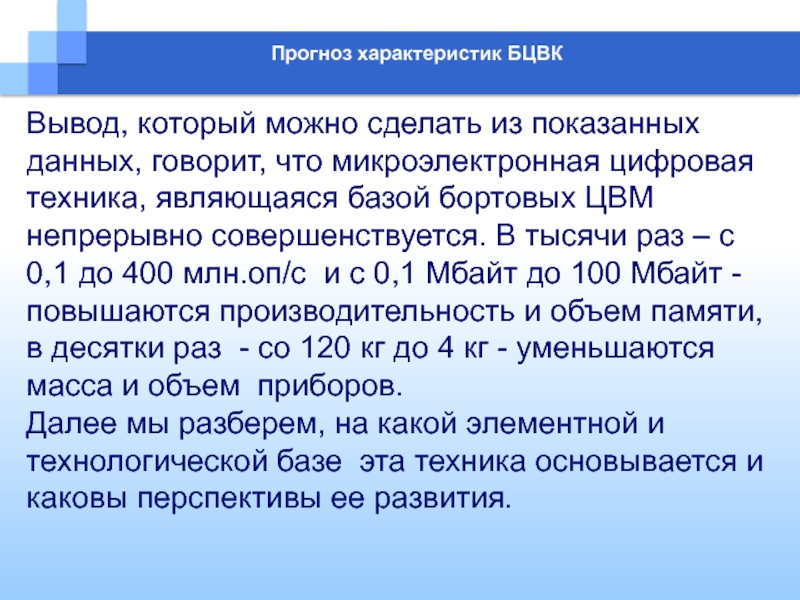 Прогноз характеристик БЦВК

Вывод, который можно сделать из показанных данных, говорит, что микроэлектронная цифровая техника, являющаяся базой бортовых ЦВМ непрерывно совершенствуется. В тысячи раз – с 0,1 до 400 млн.оп/с  и с 0,1 Мбайт до 100 Мбайт - повышаются производительность и объем памяти, в десятки раз  - со 120 кг до 4 кг - уменьшаются масса и объем  приборов.
Далее мы разберем, на какой элементной и технологической базе  эта техника основывается и каковы перспективы ее развития.